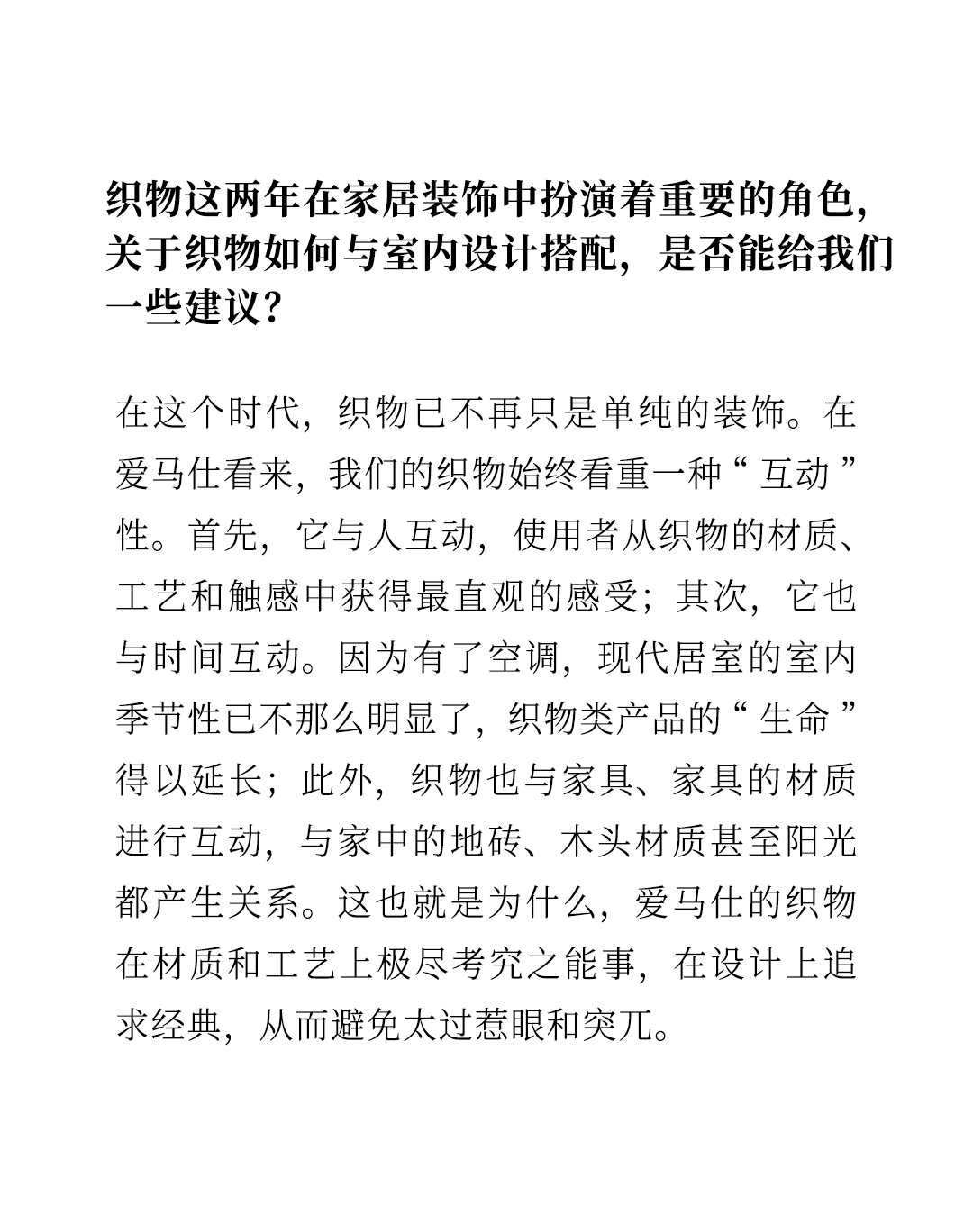 织物这两年在家居装饰中扮演着重要的角色，关于织物如何与室内设计搭配，是否能给我们一些建议？

在这个时代，织物已不再只是单纯的装饰。在爱马仕看来，我们的织物始终看重一种“互动”性。首先，它与人互动，使用者从织物的材质、工艺和触感中获得最直观的感受；其次，它也与时间互动。因为有了空调，现代居室的室内季节性已不那么明显了，织物类产品的“生命”得以延长；此外，织物也与家具、家具的材质进行互动，与家中的地砖、木头材质甚至阳光都产生关系。这也就是为什么，爱马仕的织物在材质和工艺上极尽考究之能事，在设计上追求经典，从而避免太过惹眼和突兀。